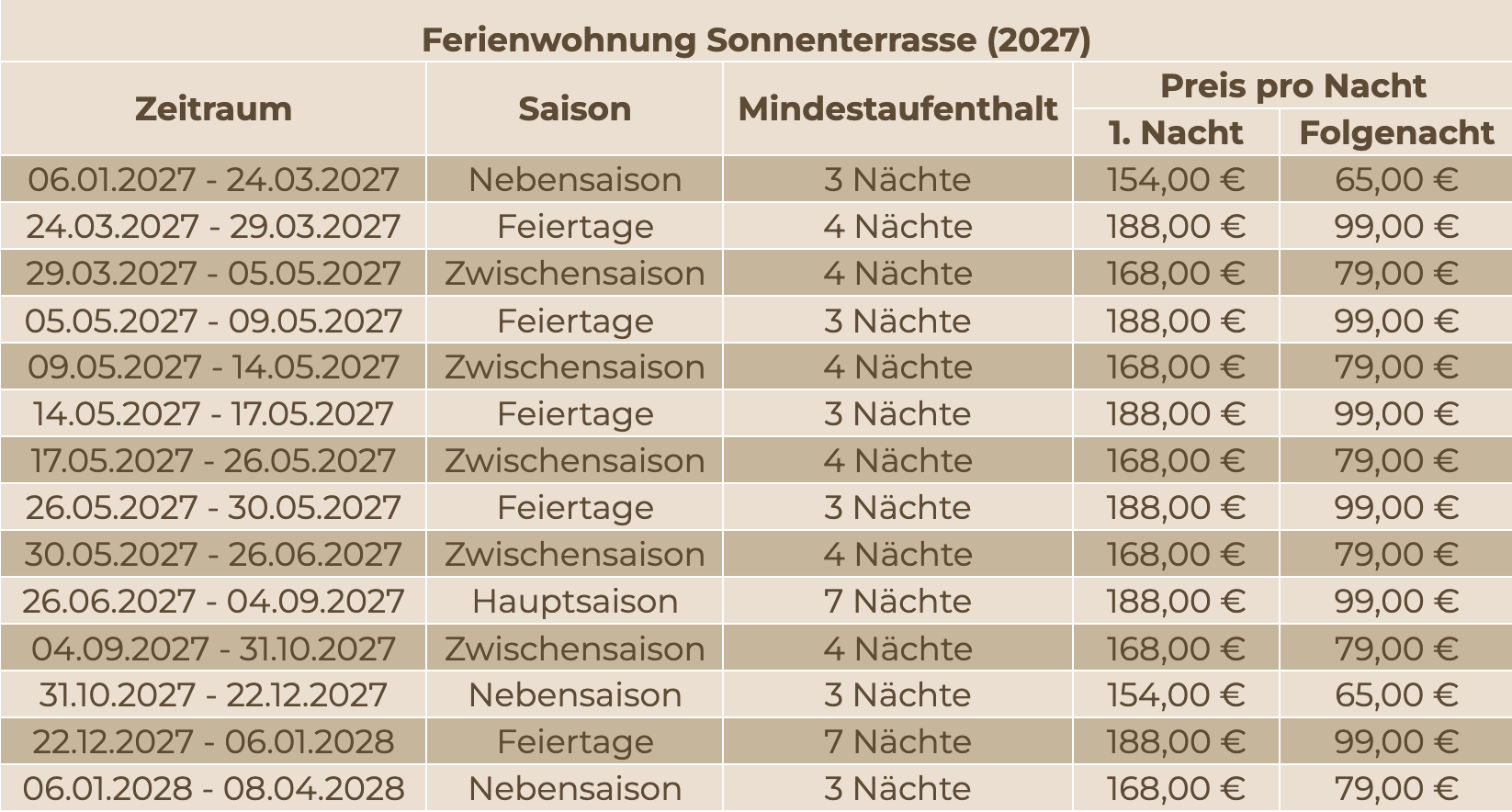 Ferienwohnung Sonnenterrasse (2027)

| Zeitraum | Saison | Mindestaufenthalt | Preis pro Nacht | |
|---|---|---|---|---|
| | | | 1. Nacht | Folgenacht |
| 06.01.2027 - 24.03.2027 | Nebensaison | 3 Nächte | 154,00 € | 65,00 € |
| 24.03.2027 - 29.03.2027 | Feiertage | 4 Nächte | 188,00 € | 99,00 € |
| 29.03.2027 - 05.05.2027 | Zwischensaison | 4 Nächte | 168,00 € | 79,00 € |
| 05.05.2027 - 09.05.2027 | Feiertage | 3 Nächte | 188,00 € | 99,00 € |
| 09.05.2027 - 14.05.2027 | Zwischensaison | 4 Nächte | 168,00 € | 79,00 € |
| 14.05.2027 - 17.05.2027 | Feiertage | 3 Nächte | 188,00 € | 99,00 € |
| 17.05.2027 - 26.05.2027 | Zwischensaison | 4 Nächte | 168,00 € | 79,00 € |
| 26.05.2027 - 30.05.2027 | Feiertage | 3 Nächte | 188,00 € | 99,00 € |
| 30.05.2027 - 26.06.2027 | Zwischensaison | 4 Nächte | 168,00 € | 79,00 € |
| 26.06.2027 - 04.09.2027 | Hauptsaison | 7 Nächte | 188,00 € | 99,00 € |
| 04.09.2027 - 31.10.2027 | Zwischensaison | 4 Nächte | 168,00 € | 79,00 € |
| 31.10.2027 - 22.12.2027 | Nebensaison | 3 Nächte | 154,00 € | 65,00 € |
| 22.12.2027 - 06.01.2028 | Feiertage | 7 Nächte | 188,00 € | 99,00 € |
| 06.01.2028 - 08.04.2028 | Nebensaison | 3 Nächte | 168,00 € | 79,00 € |